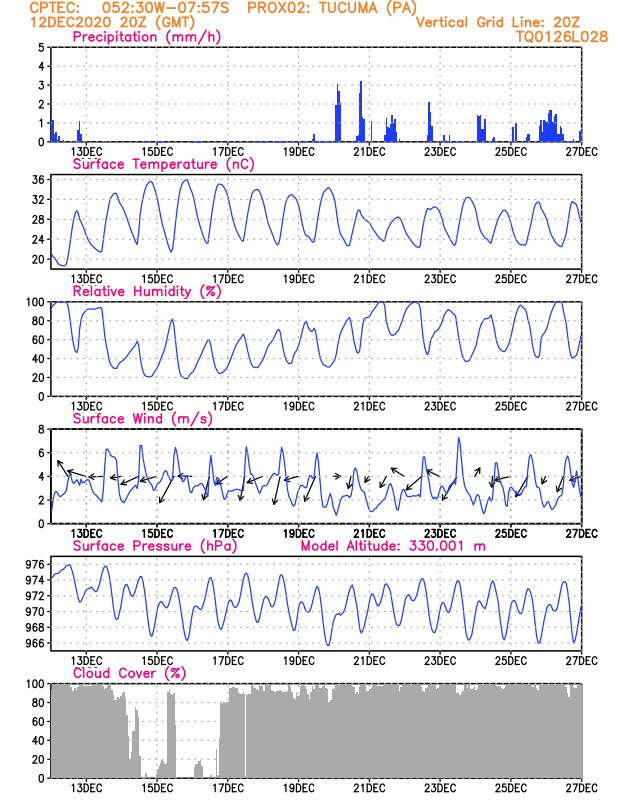 CPTEC: 052:30W-07:57S PROX02: TUCUMA (PA)
12DEC2020 20Z (GMT)
Vertical Grid Line: 20Z
TQ0126L028

Precipitation (mm/h)
5
4
3
2
1
0
13DEC 15DEC 17DEC 19DEC 21DEC 23DEC 25DEC 27DEC

Surface Temperature (nC)
36
32
28
24
20
13DEC 15DEC 17DEC 19DEC 21DEC 23DEC 25DEC 27DEC

Relative Humidity (%)
100
80
60
40
20
0
13DEC 15DEC 17DEC 19DEC 21DEC 23DEC 25DEC 27DEC

Surface Wind (m/s)
8
6
4
2
0
13DEC 15DEC 17DEC 19DEC 21DEC 23DEC 25DEC 27DEC

Surface Pressure (hPa)
Model Altitude: 330.001 m
976
974
972
970
968
966
13DEC 15DEC 17DEC 19DEC 21DEC 23DEC 25DEC 27DEC

Cloud Cover (%)
100
80
60
40
20
0
13DEC 15DEC 17DEC 19DEC 21DEC 23DEC 25DEC 27DEC